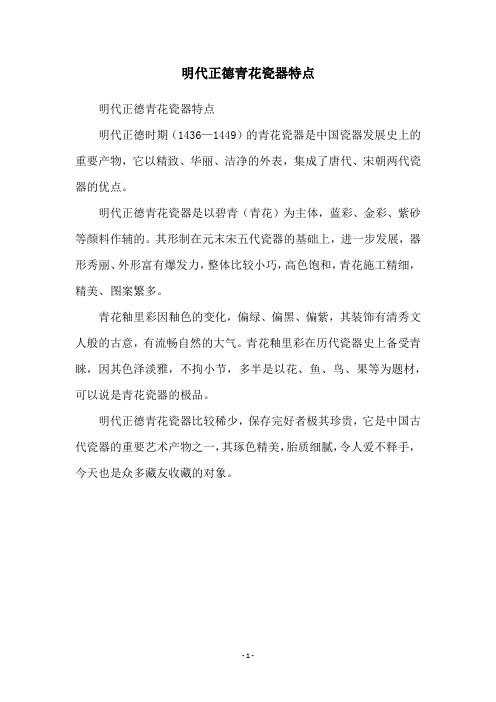 明代正德青花瓷器特点

明代正德青花瓷器特点

明代正德时期（1436—1449）的青花瓷器是中国瓷器发展史上的重要产物，它以精致、华丽、洁净的外表，集成了唐代、宋朝两代瓷器的优点。

明代正德青花瓷器是以碧青（青花）为主体，蓝彩、金彩、紫砂等颜料作辅的。其形制在元末宋五代瓷器的基础上，进一步发展，器形秀丽、外形富有爆发力，整体比较小巧，高色饱和，青花施工精细，精美、图案繁多。

青花釉里彩因釉色的变化，偏绿、偏黑、偏紫，其装饰有清秀文人般的古意，有流畅自然的大气。青花釉里彩在历代瓷器史上备受青睐，因其色泽淡雅，不拘小节，多半是以花、鱼、鸟、果等为题材，可以说是青花瓷器的极品。

明代正德青花瓷器比较稀少，保存完好者极其珍贵，它是中国古代瓷器的重要艺术产物之一，其琢色精美，胎质细腻，令人爱不释手，今天也是众多藏友收藏的对象。

- 1 -